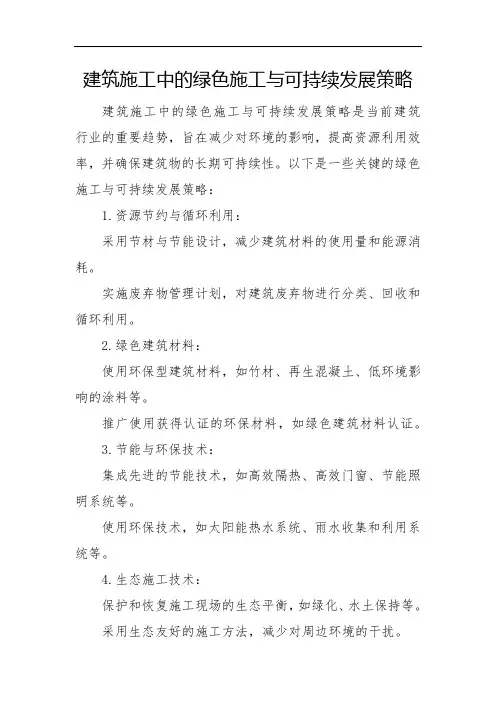 建筑施工中的绿色施工与可持续发展策略

建筑施工中的绿色施工与可持续发展策略是当前建筑行业的重要趋势，旨在减少对环境的影响，提高资源利用效率，并确保建筑物的长期可持续性。以下是一些关键的绿色施工与可持续发展策略：

1. 资源节约与循环利用：

采用节材与节能设计，减少建筑材料的使用量和能源消耗。

实施废弃物管理计划，对建筑废弃物进行分类、回收和循环利用。

2. 绿色建筑材料：

使用环保型建筑材料，如竹材、再生混凝土、低环境影响的涂料等。

推广使用获得认证的环保材料，如绿色建筑材料认证。

3. 节能与环保技术：

集成先进的节能技术，如高效隔热、高效门窗、节能照明系统等。

使用环保技术，如太阳能热水系统、雨水收集和利用系统等。

4. 生态施工技术：

保护和恢复施工现场的生态平衡，如绿化、水土保持等。

采用生态友好的施工方法，减少对周边环境的干扰。